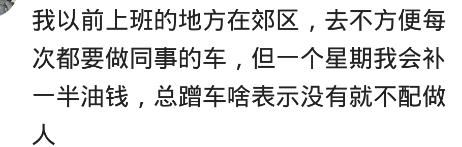 我以前上班的地方在郊区，去不方便每次都要做同事的车，但一个星期我会补一半油钱，总蹭车啥表示没有就不配做人